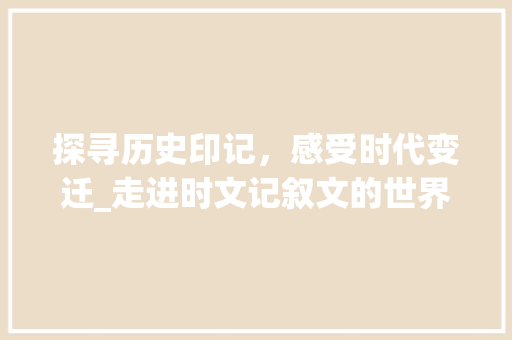 探寻历史印记，感受时代变迁_走进时文记叙文的世界